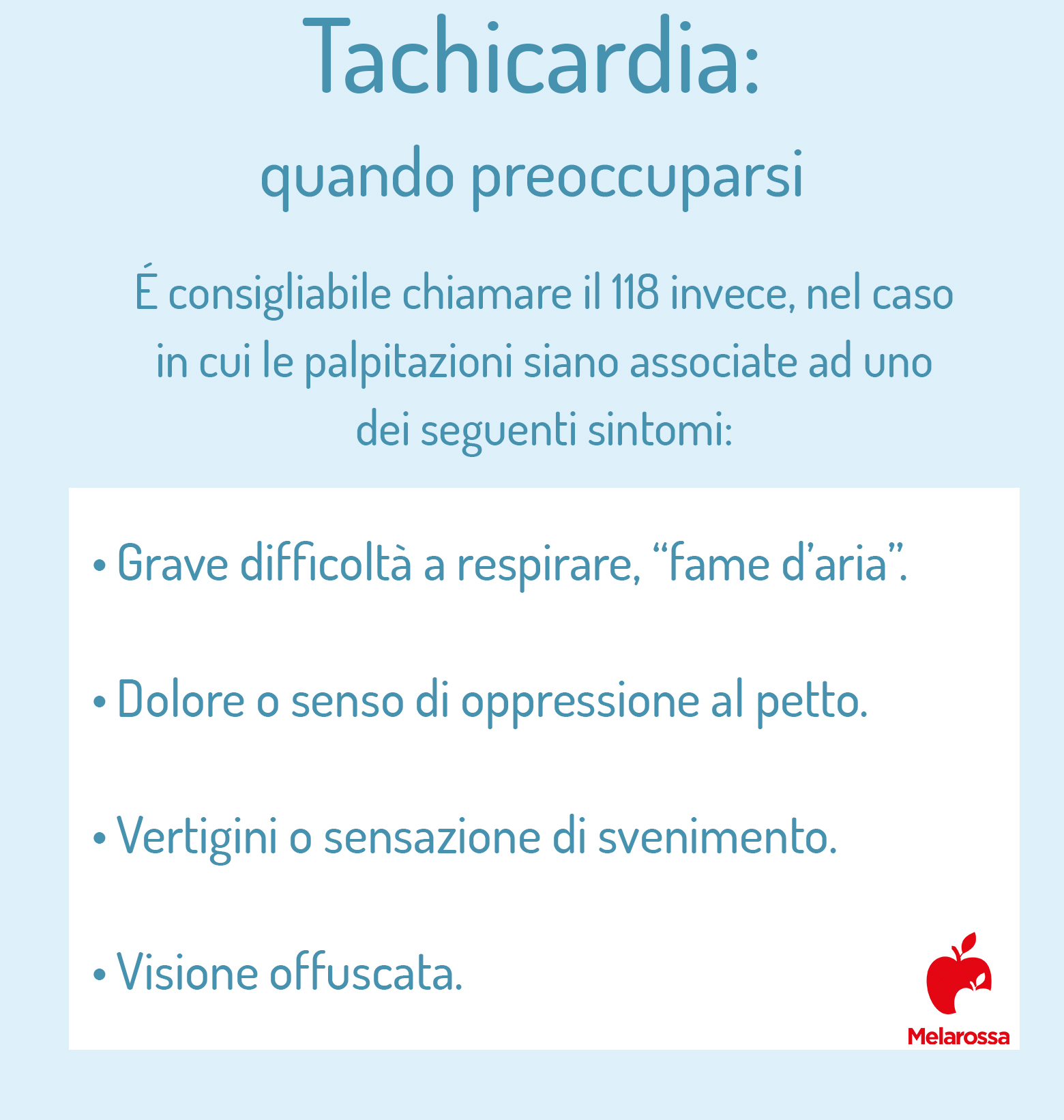 Tachicardia:
quando preoccuparsi

É consigliabile chiamare il 118 invece, nel caso in cui le palpitazioni siano associate ad uno dei seguenti sintomi:

• Grave difficoltà a respirare, “fame d’aria”.

• Dolore o senso di oppressione al petto.

• Vertigini o sensazione di svenimento.

• Visione offuscata.

Melarossa